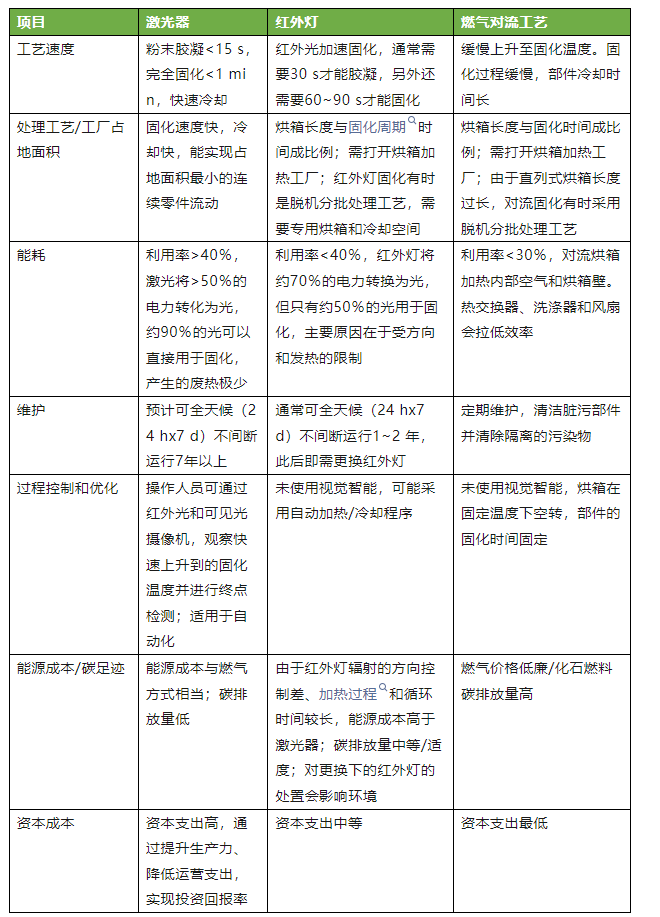 | 项目 | 激光器 | 红外灯 | 燃气对流工艺 |
|---|---|---|---|
| 工艺速度 | 粉末胶凝<15 s，完全固化<1 min，快速冷却 | 红外光加速固化，通常需要30 s才能胶凝，另外还需要60~90 s才能固化 | 缓慢上升至固化温度。固化过程缓慢，部件冷却时间长 |
| 处理工艺/工厂占地面积 | 固化速度快，冷却快，能实现占地面积最小的连续零件流动 | 烘箱长度与固化周期时间成比例；需打开烘箱加热工厂；红外灯固化有时是脱机分批处理工艺，需要专用烘箱和冷却空间 | 烘箱长度与固化时间成比例；需打开烘箱加热工厂；由于直列式烘箱长度过长，对流固化有时采用脱机分批处理工艺 |
| 能耗 | 利用率>40%，激光将>50%的电力转化为光，约90%的光可以直接用于固化，产生的废热极少 | 利用率<40%，红外灯将约70%的电力转换为光，但只有约50%的光用于固化，主要原因在于受方向和发热的限制 | 利用率<30%，对流烘箱加热内部空气和烘箱壁。热交换器、洗涤器和风扇会拉低效率 |
| 维护 | 预计可全天候（24 hx7 d）不间断运行7年以上 | 通常可全天候（24 hx7 d）不间断运行1~2 年，此后即需更换红外灯 | 定期维护，清洁脏污部件并清除隔离的污染物 |
| 过程控制和优化 | 操作人员可通过红外光和可见光摄像机，观察快速上升到的固化温度并进行终点检测；适用于自动化 | 未使用视觉智能，可能采用自动加热/冷却程序 | 未使用视觉智能，烘箱在固定温度下空转，部件的固化时间固定 |
| 能源成本/碳足迹 | 能源成本与燃气方式相当；碳排放量低 | 由于红外灯辐射的方向控制差、加热过程和循环时间较长，能源成本高于激光器；碳排放量中等/适度；对更换下的红外灯的处置会影响环境 | 燃气价格低廉/化石燃料碳排放量高 |
| 资本成本 | 资本支出高，通过提升生产力、降低运营支出，实现投资回报率 | 资本支出中等 | 资本支出最低 |